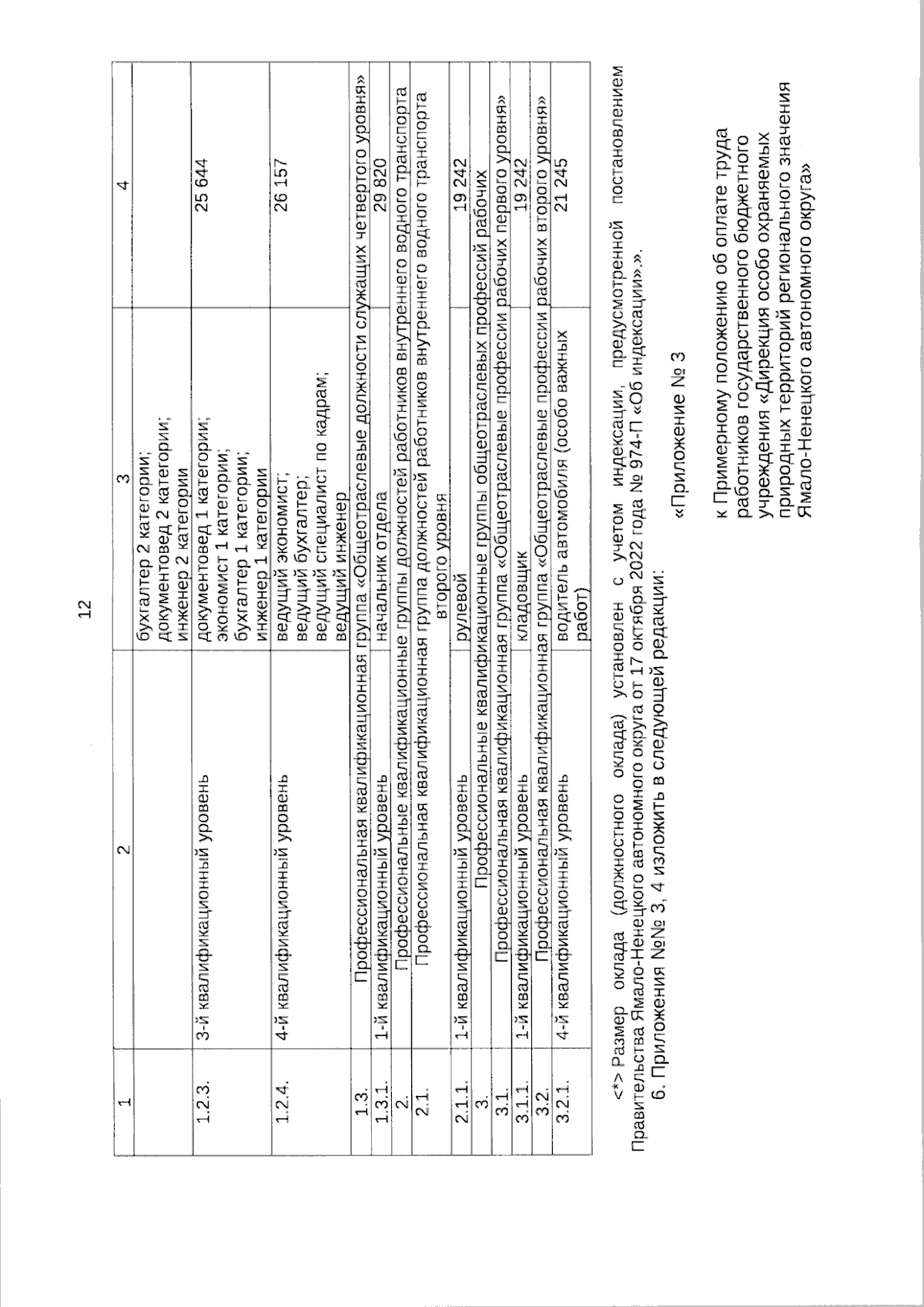 12

| 1 | 2 | 3 | 4 |
|---|---|---|---|
| | | бухгалтер 2 категории; документовед 2 категории; инженер 2 категории | |
| 1.2.3. | 3-й квалификационный уровень | документовед 1 категории; экономист 1 категории; бухгалтер 1 категории; инженер 1 категории | 25 644 |
| 1.2.4. | 4-й квалификационный уровень | ведущий экономист; ведущий бухгалтер; ведущий специалист по кадрам; ведущий инженер | 26 157 |
| 1.3. | Профессиональная квалификационная группа «Общеотраслевые должности служащих четвертого уровня» | | |
| 1.3.1. | 1-й квалификационный уровень | начальник отдела | 29 820 |
| 2. | Профессиональные квалификационные группы должностей работников внутреннего водного транспорта | | |
| 2.1. | Профессиональная квалификационная группа должностей работников внутреннего водного транспорта второго уровня | | |
| 2.1.1. | 1-й квалификационный уровень | рулевой | 19 242 |
| 3. | Профессиональные квалификационные группы общеотраслевых профессий рабочих | | |
| 3.1. | Профессиональная квалификационная группа «Общеотраслевые профессии рабочих первого уровня» | | |
| 3.1.1. | 1-й квалификационный уровень | кладовщик | 19 242 |
| 3.2. | Профессиональная квалификационная группа «Общеотраслевые профессии рабочих второго уровня» | | |
| 3.2.1. | 4-й квалификационный уровень | водитель автомобиля (особо важных работ) | 21 245 |

<*> Размер оклада (должностного оклада) установлен с учетом индексации, предусмотренной постановлением Правительства Ямало-Ненецкого автономного округа от 17 октября 2022 года № 974-П «Об индексации».».

6. Приложения №№ 3, 4 изложить в следующей редакции:

«Приложение № 3

к Примерному положению об оплате труда работников государственного бюджетного учреждения «Дирекция особо охраняемых природных территорий регионального значения Ямало-Ненецкого автономного округа»